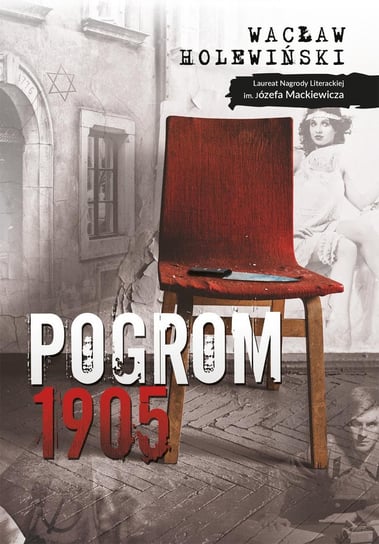 WACŁAW HOLEWIŃSKI

Laureat Nagrody Literackiej im. Józefa Mackiewicza

1776

POGROM 1905